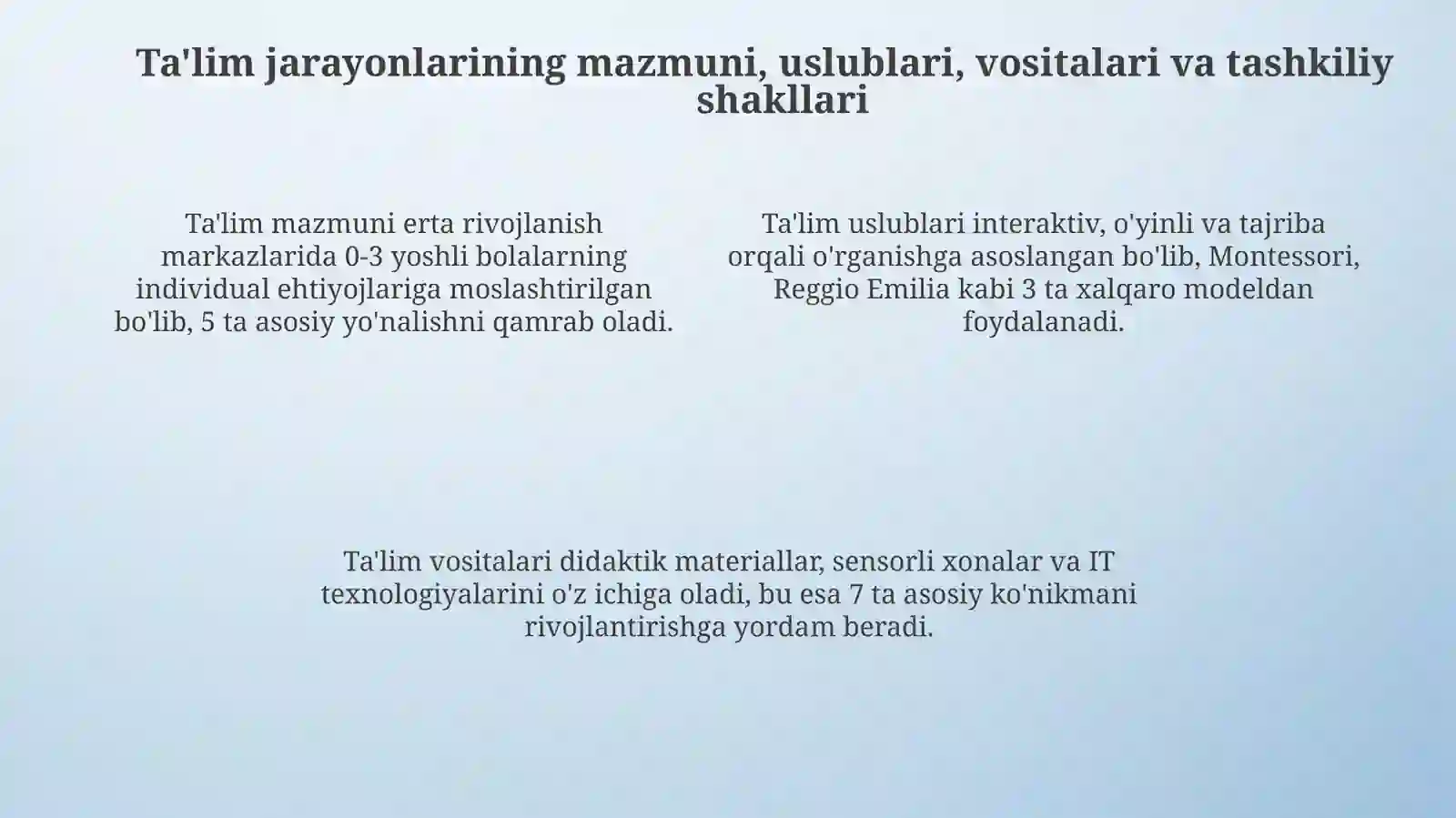 Ta'lim jarayonlarining mazmuni, uslublari, vositalari va tashkiliy shakllari

Ta'lim mazmuni erta rivojlanish markazlarida 0-3 yoshli bolalarning individual ehtiyojlariga moslashtirilgan bo'lib, 5 ta asosiy yo'nalishni qamrab oladi.

Ta'lim uslublari interaktiv, o'yinli va tajriba orqali o'rganishga asoslangan bo'lib, Montessori, Reggio Emilia kabi 3 ta xalqaro modeldan foydalanadi.

Ta'lim vositalari didaktik materiallar, sensorli xonalar va IT texnologiyalarini o'z ichiga oladi, bu esa 7 ta asosiy ko'nikmani rivojlantirishga yordam beradi.